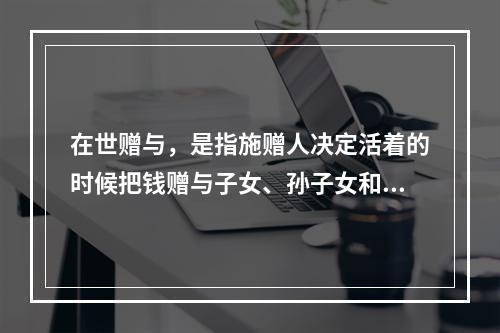 在世赠与，是指施赠人决定活着的时候把钱赠与子女、孙子女和...